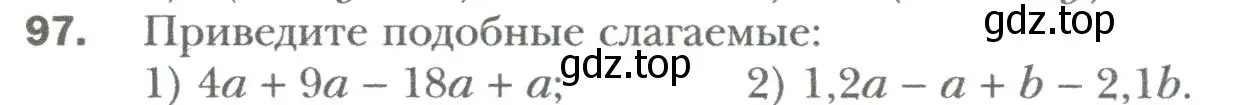 97. Приведите подобные слагаемые:

gdz.top

1) $4a + 9a - 18a + a$; gdz.top 2) $1,2a - a + b - 2,1b$.